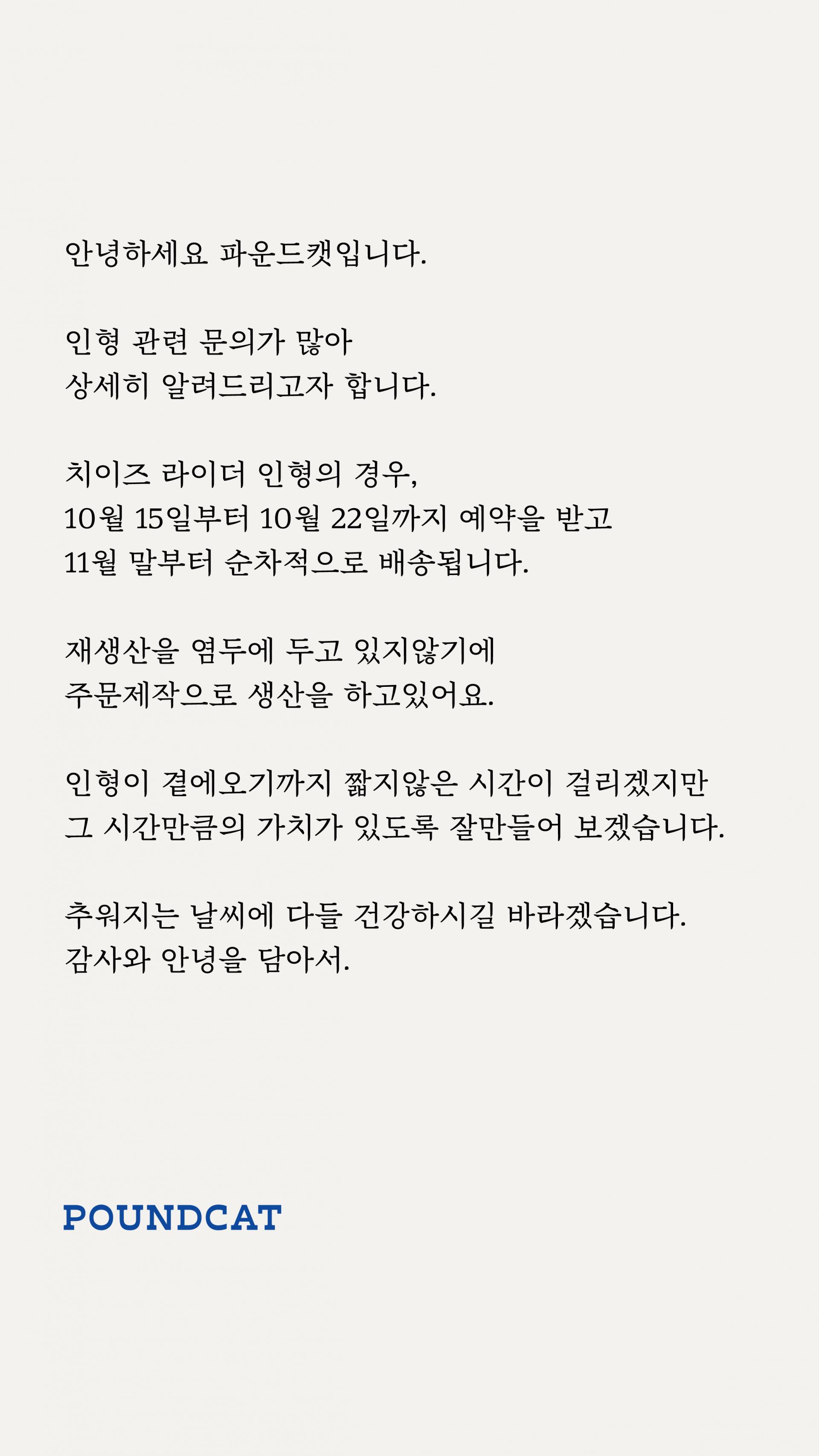 안녕하세요 파운드캣입니다.

인형 관련 문의가 많아
상세히 알려드리고자 합니다.

치이즈 라이더 인형의 경우,
10월 15일부터 10월 22일까지 예약을 받고
11월 말부터 순차적으로 배송됩니다.

재생산을 염두에 두고 있지않기에
주문제작으로 생산을 하고있어요.

인형이 곁에오기까지 짧지않은 시간이 걸리겠지만
그 시간만큼의 가치가 있도록 잘만들어 보겠습니다.

추워지는 날씨에 다들 건강하시길 바라겠습니다.
감사와 안녕을 담아서.

POUNDCAT